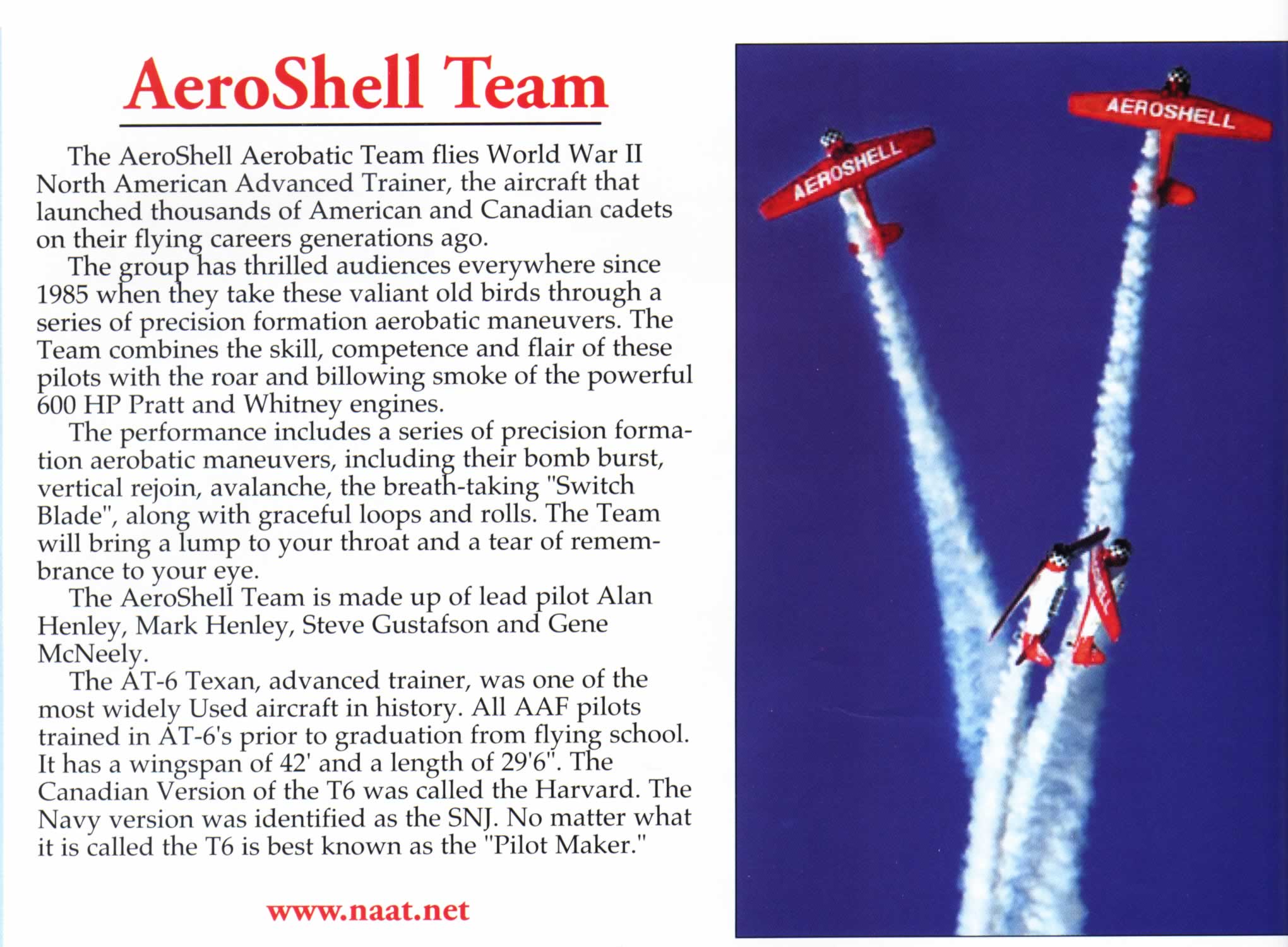 AeroShell Team

The AeroShell Aerobatic Team flies World War II North American Advanced Trainer, the aircraft that launched thousands of American and Canadian cadets on their flying careers generations ago.

The group has thrilled audiences everywhere since 1985 when they take these valiant old birds through a series of precision formation aerobatic maneuvers. The Team combines the skill, competence and flair of these pilots with the roar and billowing smoke of the powerful 600 HP Pratt and Whitney engines.

The performance includes a series of precision formation aerobatic maneuvers, including their bomb burst, vertical rejoin, avalanche, the breath-taking "Switch Blade", along with graceful loops and rolls. The Team will bring a lump to your throat and a tear of remembrance to your eye.

The AeroShell Team is made up of lead pilot Alan Henley, Mark Henley, Steve Gustafson and Gene McNeely.

The AT-6 Texan, advanced trainer, was one of the most widely Used aircraft in history. All AAF pilots trained in AT-6's prior to graduation from flying school. It has a wingspan of 42' and a length of 29'6". The Canadian Version of the T6 was called the Harvard. The Navy version was identified as the SNJ. No matter what it is called the T6 is best known as the "Pilot Maker."

www.naat.net

AEROSHELL

AEROSHELL